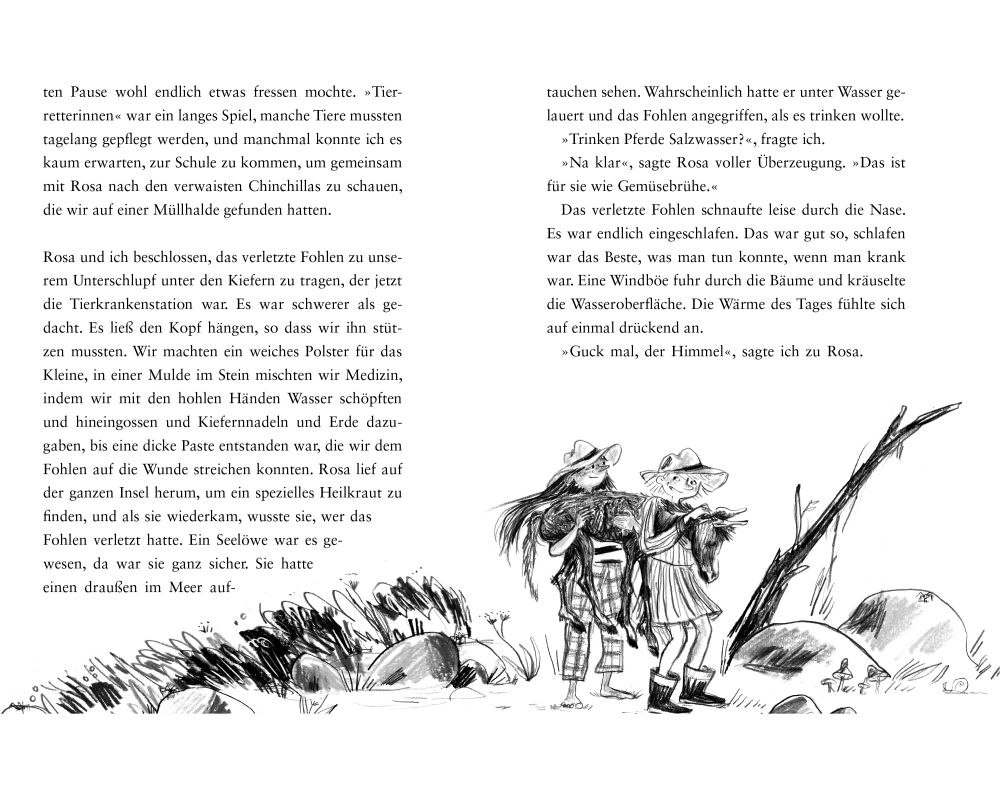 ten Pause wohl endlich etwas fressen mochte. »Tierretterinnen« war ein langes Spiel, manche Tiere mussten tagelang gepflegt werden, und manchmal konnte ich es kaum erwarten, zur Schule zu kommen, um gemeinsam mit Rosa nach den verwaisten Chinchillas zu schauen, die wir auf einer Müllhalde gefunden hatten.

Rosa und ich beschlossen, das verletzte Fohlen zu unserem Unterschlupf unter den Kiefern zu tragen, der jetzt die Tierkrankenstation war. Es war schwerer als gedacht. Es ließ den Kopf hängen, so dass wir ihn stützen mussten. Wir machten ein weiches Polster für das Kleine, in einer Mulde im Stein mischten wir Medizin, indem wir mit den hohlen Händen Wasser schöpften und hineingossen und Kiefernnadeln und Erde dazugaben, bis eine dicke Paste entstanden war, die wir dem Fohlen auf die Wunde streichen konnten. Rosa lief auf der ganzen Insel herum, um ein spezielles Heilkraut zu finden, und als sie wiederkam, wusste sie, wer das Fohlen verletzt hatte. Ein Seelöwe war es gewesen, da war sie ganz sicher. Sie hatte einen draußen im Meer auftauchen sehen. Wahrscheinlich hatte er unter Wasser gelauert und das Fohlen angegriffen, als es trinken wollte.

»Trinken Pferde Salzwasser?«, fragte ich.

»Na klar«, sagte Rosa voller Überzeugung. »Das ist für sie wie Gemüsebrühe.«

Das verletzte Fohlen schnaufte leise durch die Nase. Es war endlich eingeschlafen. Das war gut so, schlafen war das Beste, was man tun konnte, wenn man krank war. Eine Windböe fuhr durch die Bäume und kräuselte die Wasseroberfläche. Die Wärme des Tages fühlte sich auf einmal drückend an.

»Guck mal, der Himmel«, sagte ich zu Rosa.